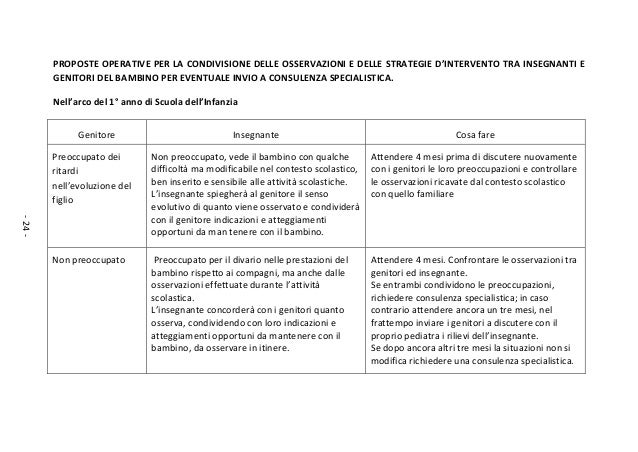 PROPOSTE OPERATIVE PER LA CONDIVISIONE DELLE OSSERVAZIONI E DELLE STRATEGIE D'INTERVENTO TRA INSEGNANTI E GENITORI DEL BAMBINO PER EVENTUALE INVIO A CONSULENZA SPECIALISTICA.

Nell'arco del 1° anno di Scuola dell'Infanzia

| Genitore | Insegnante | Cosa fare |
|---|---|---|
| Preoccupato dei ritardi nell'evoluzione del figlio | Non preoccupato, vede il bambino con qualche difficoltà ma modificabile nel contesto scolastico, ben inserito e sensibile alle attività scolastiche. L'insegnante spiegherà al genitore il senso evolutivo di quanto viene osservato e condividerà con il genitore indicazioni e atteggiamenti opportuni da mantenere con il bambino. | Attendere 4 mesi prima di discutere nuovamente con i genitori le loro preoccupazioni e controllare le osservazioni ricavate dal contesto scolastico con quello familiare |
| Non preoccupato | Preoccupato per il divario nelle prestazioni del bambino rispetto ai compagni, ma anche dalle osservazioni effettuate durante l'attività scolastica. L'insegnante concorderà con i genitori quanto osserva, condividendo con loro indicazioni e atteggiamenti opportuni da mantenere con il bambino, da osservare in itinere. | Attendere 4 mesi. Confrontare le osservazioni tra genitori ed insegnante. Se entrambi condividono le preoccupazioni, richiedere consulenza specialistica; in caso contrario attendere ancora un tre mesi, nel frattempo inviare i genitori a discutere con il proprio pediatra i rilievi dell'insegnante. Se dopo ancora altri tre mesi la situazioni non si modifica richiedere una consulenza specialistica. |

- 24 -